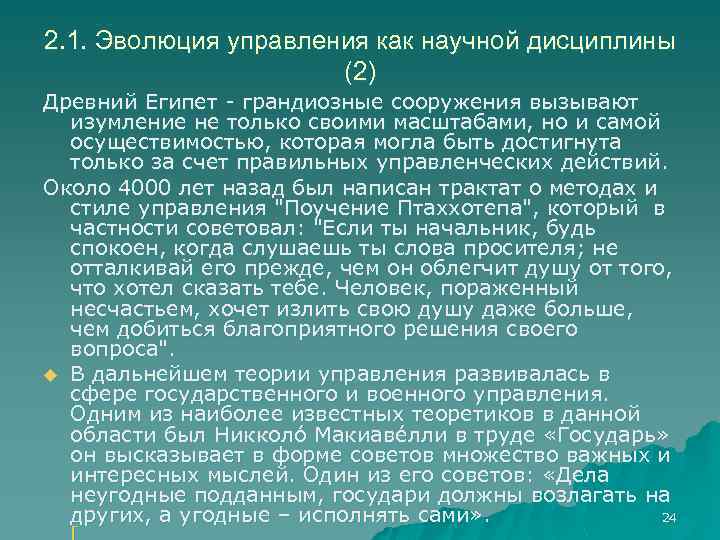 2.1. Эволюция управления как научной дисциплины (2)

Древний Египет - грандиозные сооружения вызывают изумление не только своими масштабами, но и самой осуществимостью, которая могла быть достигнута только за счет правильных управленческих действий.

Около 4000 лет назад был написан трактат о методах и стиле управления "Поучение Птаххотепа", который в частности советовал: "Если ты начальник, будь спокоен, когда слушаешь ты слова просителя; не отталкивай его прежде, чем он облегчит душу от того, что хотел сказать тебе. Человек, пораженный несчастьем, хочет излить свою душу даже больше, чем добиться благоприятного решения своего вопроса".

В дальнейшем теории управления развивалась в сфере государственного и военного управления. Одним из наиболее известных теоретиков в данной области был Никколо́ Макиаве́лли в труде «Государь» он высказывает в форме советов множество важных и интересных мыслей. Один из его советов: «Дела неугодные подданным, государи должны возлагать на других, а угодные – исполнять сами».

24